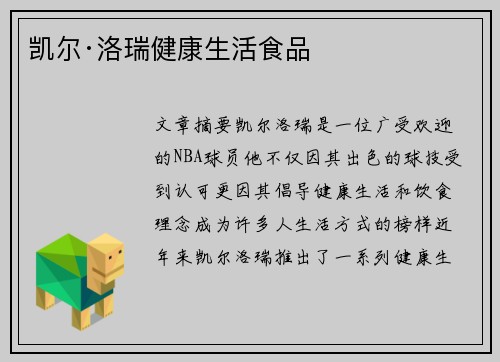 凯尔·洛瑞健康生活食品

文章摘要凯尔洛瑞是一位广受欢迎的NBA球员他不仅因其出色的球技受到认可更因其倡导健康生活和饮食理念成为许多人生活方式的榜样近年来凯尔洛瑞推出了一系列健康生